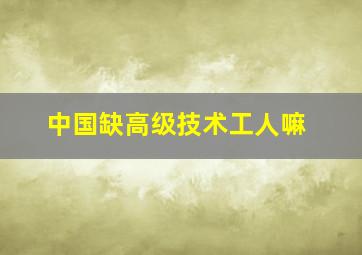 中国缺高级技术工人嘛